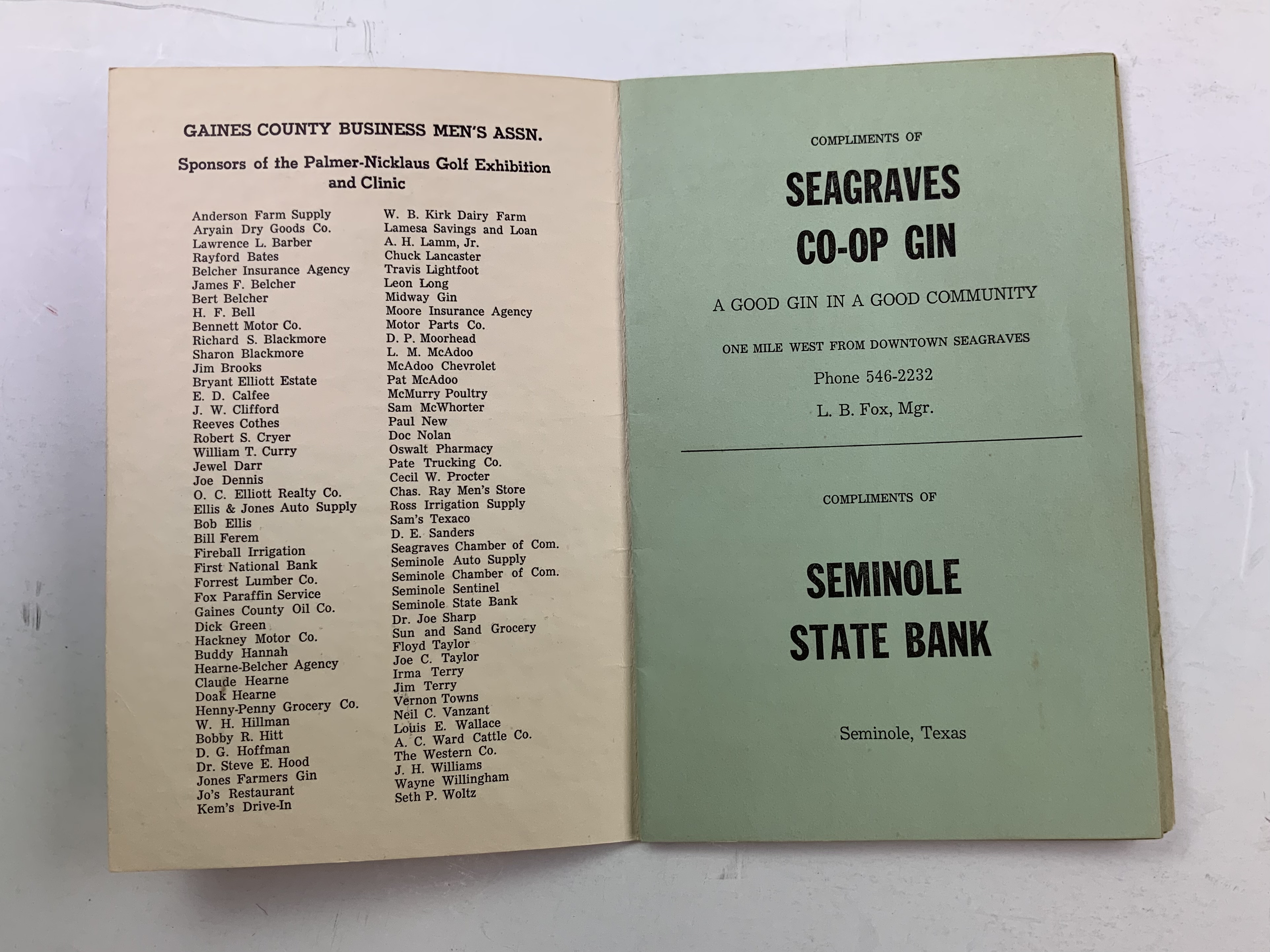 GAINES COUNTY BUSINESS MEN'S ASSN.

Sponsors of the Palmer-Nicklaus Golf Exhibition and Clinic

Anderson Farm Supply
Aryain Dry Goods Co.
Lawrence L. Barber
Rayford Bates
Belcher Insurance Agency
James F. Belcher
Bert Belcher
H. F. Bell
Bennett Motor Co.
Richard S. Blackmore
Sharon Blackmore
Jim Brooks
Bryant Elliott Estate
E. D. Calfee
J. W. Clifford
Reeves Cothes
Robert S. Cryer
William T. Curry
Jewel Darr
Joe Dennis
O. C. Elliott Realty Co.
Ellis & Jones Auto Supply
Bob Ellis
Bill Ferem
Fireball Irrigation
First National Bank
Forrest Lumber Co.
Fox Paraffin Service
Gaines County Oil Co.
Dick Green
Hackney Motor Co.
Buddy Hannah
Hearne-Belcher Agency
Claude Hearne
Doak Hearne
Henny-Penny Grocery Co.
W. H. Hillman
Bobby R. Hitt
D. G. Hoffman
Dr. Steve E. Hood
Jones Farmers Gin
Jo's Restaurant
Kem's Drive-In

W. B. Kirk Dairy Farm
Lamesa Savings and Loan
A. H. Lamm, Jr.
Chuck Lancaster
Travis Lightfoot
Leon Long
Midway Gin
Moore Insurance Agency
Motor Parts Co.
D. P. Moorhead
L. M. McAdoo
McAdoo Chevrolet
Pat McAdoo
McMurry Poultry
Sam McWhorter
Paul New
Doc Nolan
Oswalt Pharmacy
Pate Trucking Co.
Cecil W. Procter
Chas. Ray Men's Store
Ross Irrigation Supply
Sam's Texaco
D. E. Sanders
Seagraves Chamber of Com.
Seminole Auto Supply
Seminole Chamber of Com.
Seminole Sentinel
Seminole State Bank
Dr. Joe Sharp
Sun and Sand Grocery
Floyd Taylor
Joe C. Taylor
Irma Terry
Jim Terry
Vernon Towns
Neil C. Vanzant
Louis E. Wallace
A. C. Ward Cattle Co.
The Western Co.
J. H. Williams
Wayne Willingham
Seth P. Woltz

COMPLIMENTS OF

SEAGRAVES CO-OP GIN

A GOOD GIN IN A GOOD COMMUNITY

ONE MILE WEST FROM DOWNTOWN SEAGRAVES

Phone 546-2232

L. B. Fox, Mgr.

COMPLIMENTS OF

SEMINOLE STATE BANK

Seminole, Texas